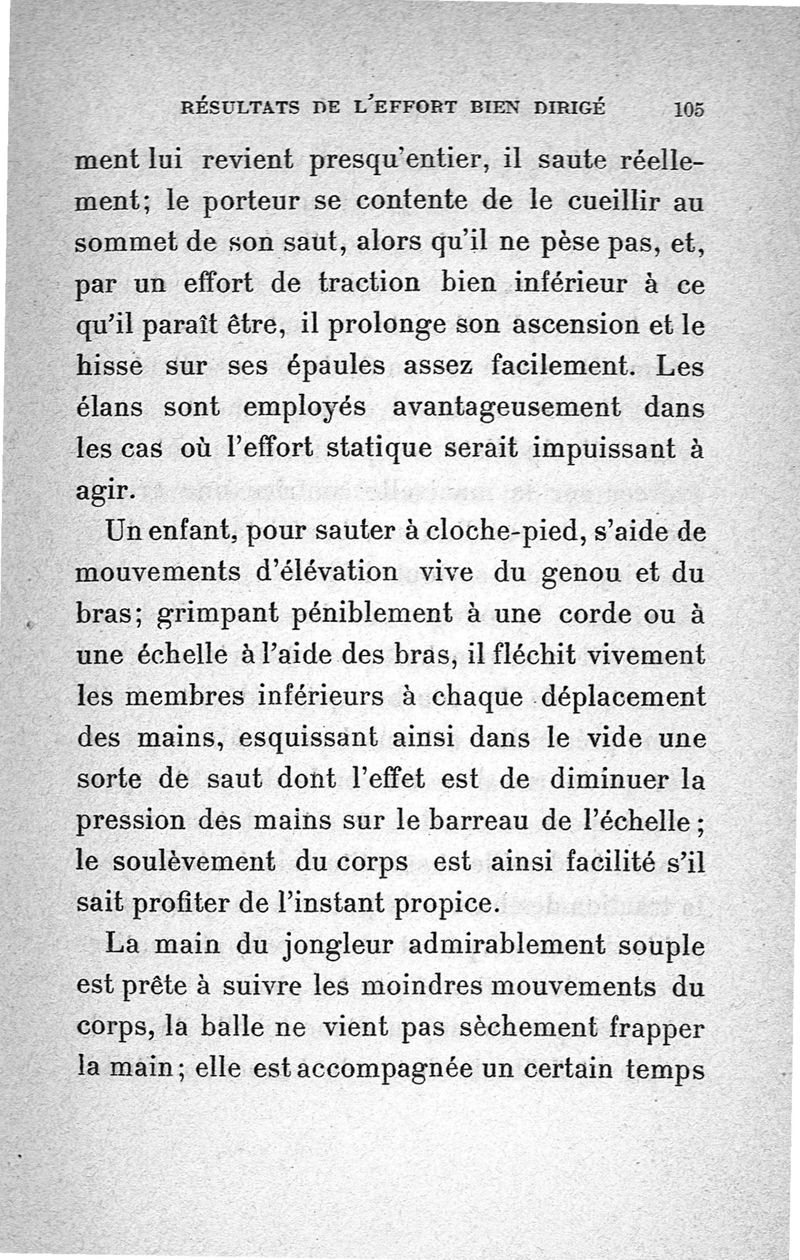 RÉSULTATS DE L'EFFORT BIEN DIRIGÉ 105

ment lui revient presqu'entier, il saute réellement; le porteur se contente de le cueillir au sommet de son saut, alors qu'il ne pèse pas, et, par un effort de traction bien inférieur à ce qu'il paraît être, il prolonge son ascension et le hisse sur ses épaules assez facilement. Les élans sont employés avantageusement dans les cas où l'effort statique serait impuissant à agir.

Un enfant, pour sauter à cloche-pied, s'aide de mouvements d'élévation vive du genou et du bras; grimpant péniblement à une corde ou à une échelle à l'aide des bras, il fléchit vivement les membres inférieurs à chaque déplacement des mains, esquissant ainsi dans le vide une sorte de saut dont l'effet est de diminuer la pression des mains sur le barreau de l'échelle; le soulèvement du corps est ainsi facilité s'il sait profiter de l'instant propice.

La main du jongleur admirablement souple est prête à suivre les moindres mouvements du corps, la balle ne vient pas sèchement frapper la main; elle est accompagnée un certain temps